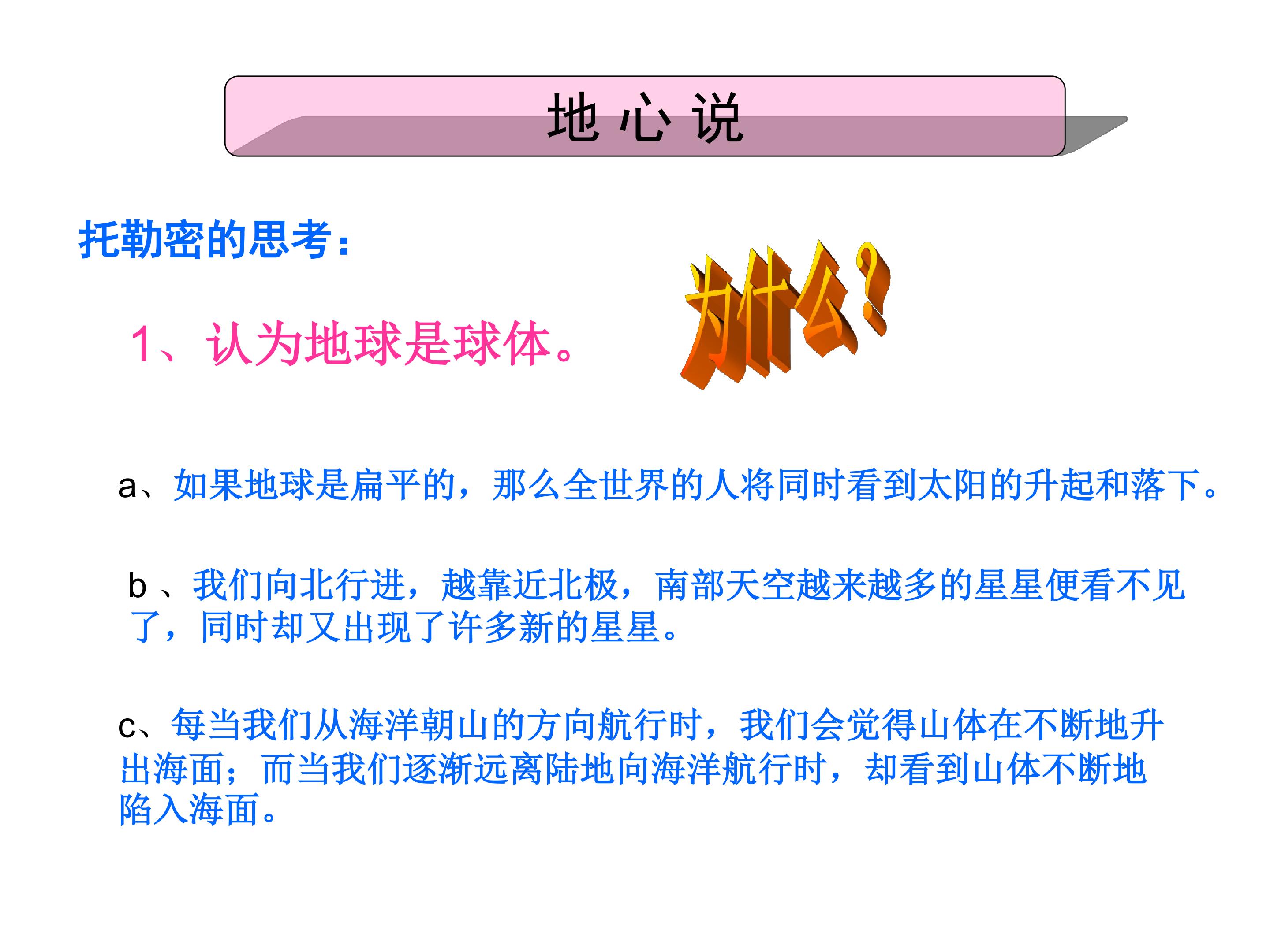 地心说

托勒密的思考：

1、认为地球是球体。

为什么？

a、如果地球是扁平的，那么全世界的人将同时看到太阳的升起和落下。

b、我们向北行进，越靠近北极，南部天空越来越多的星星便看不见了，同时却又出现了许多新的星星。

c、每当我们从海洋朝山的方向航行时，我们会觉得山体在不断地升出海面；而当我们逐渐远离陆地向海洋航行时，却看到山体不断地陷入海面。